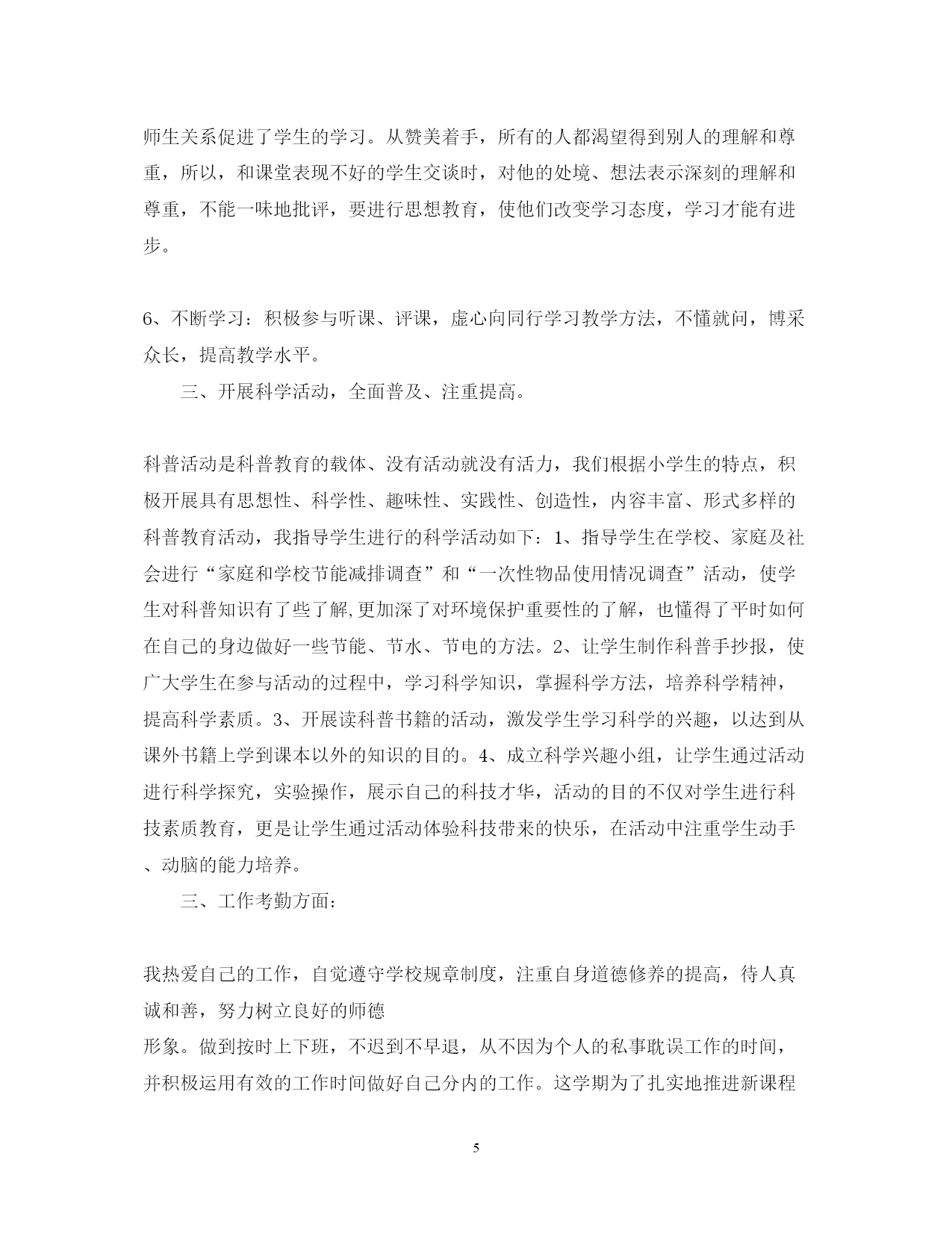 师生关系促进了学生的学习。从赞美着手，所有的人都渴望得到别人的理解和尊重，所以，和课堂表现不好的学生交谈时，对他的处境、想法表示深刻的理解和尊重，不能一味地批评，要进行思想教育，使他们改变学习态度，学习才能有进步。

6、不断学习：积极参与听课、评课，虚心向同行学习教学方法，不懂就问，博采众长，提高教学水平。

三、开展科学活动，全面普及、注重提高。

科普活动是科普教育的载体、没有活动就没有活力，我们根据小学生的特点，积极开展具有思想性、科学性、趣味性、实践性、创造性，内容丰富、形式多样的科普教育活动，我指导学生进行的科学活动如下：1、指导学生在学校、家庭及社会进行“家庭和学校节能减排调查”和“一次性物品使用情况调查”活动，使学生对科普知识有了些了解,更加深了对环境保护重要性的了解，也懂得了平时如何在自己的身边做好一些节能、节水、节电的方法。2、让学生制作科普手抄报，使广大学生在参与活动的过程中，学习科学知识，掌握科学方法，培养科学精神，提高科学素质。3、开展读科普书籍的活动，激发学生学习科学的兴趣，以达到从课外书籍上学到课本以外的知识的目的。4、成立科学兴趣小组，让学生通过活动进行科学探究，实验操作，展示自己的科技才华，活动的目的不仅对学生进行科技素质教育，更是让学生通过活动体验科技带来的快乐，在活动中注重学生动手、动脑的能力培养。

三、工作考勤方面：

我热爱自己的工作，自觉遵守学校规章制度，注重自身道德修养的提高，待人真诚和善，努力树立良好的师德
形象。做到按时上下班，不迟到不早退，从不因为个人的私事耽误工作的时间，并积极运用有效的工作时间做好自己分内的工作。这学期为了扎实地推进新课程

5